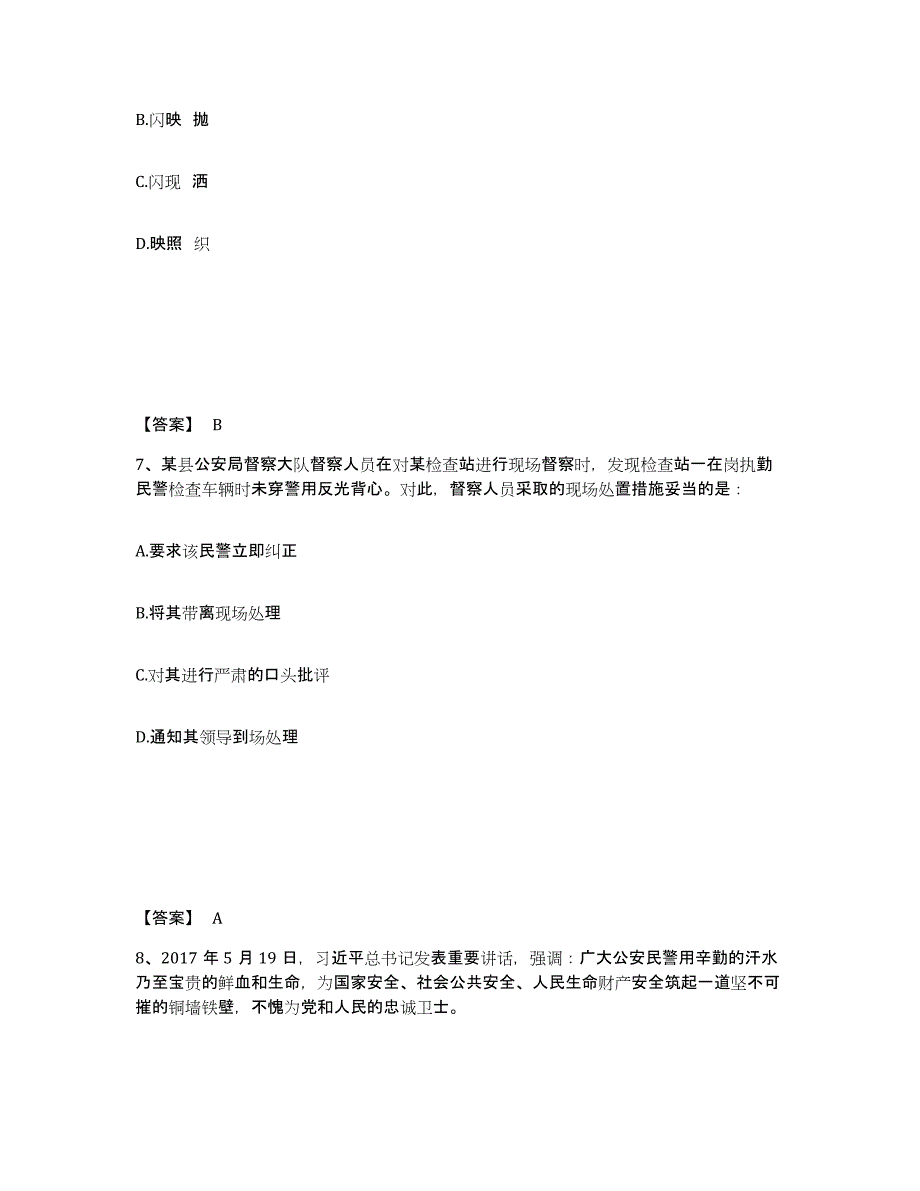 B.闪映 抛

C.闪现 洒

D.映照 织

【答案】 B

7、某县公安局督察大队督察人员在对某检查站进行现场督察时，发现检查站一在岗执勤民警检查车辆时未穿警用反光背心。对此，督察人员采取的现场处置措施妥当的是：

A.要求该民警立即纠正

B.将其带离现场处理

C.对其进行严肃的口头批评

D.通知其领导到场处理

【答案】 A

8、2017 年 5 月 19 日，习近平总书记发表重要讲话，强调：广大公安民警用辛勤的汗水乃至宝贵的鲜血和生命，为国家安全、社会公共安全、人民生命财产安全筑起一道坚不可摧的铜墙铁壁，不愧为党和人民的忠诚卫士。